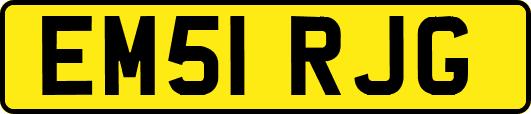 EM51 RJG